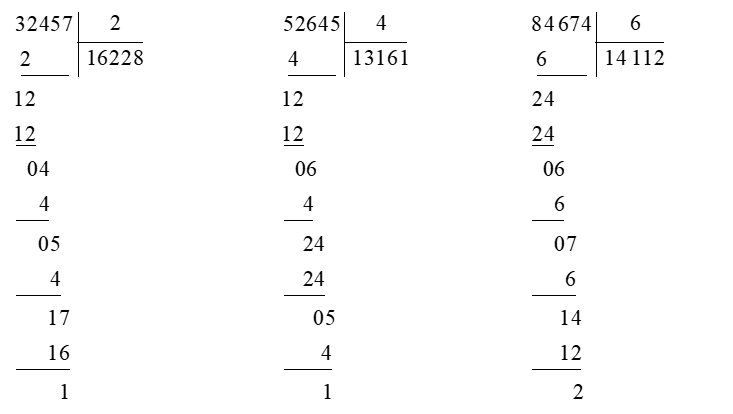 32457 | 2
2 | 16228
12
12
04
4
05
4
17
16
1

52645 | 4
4 | 13161
12
12
06
4
24
24
05
4
1

84674 | 6
6 | 14112
24
24
06
6
07
6
14
12
2